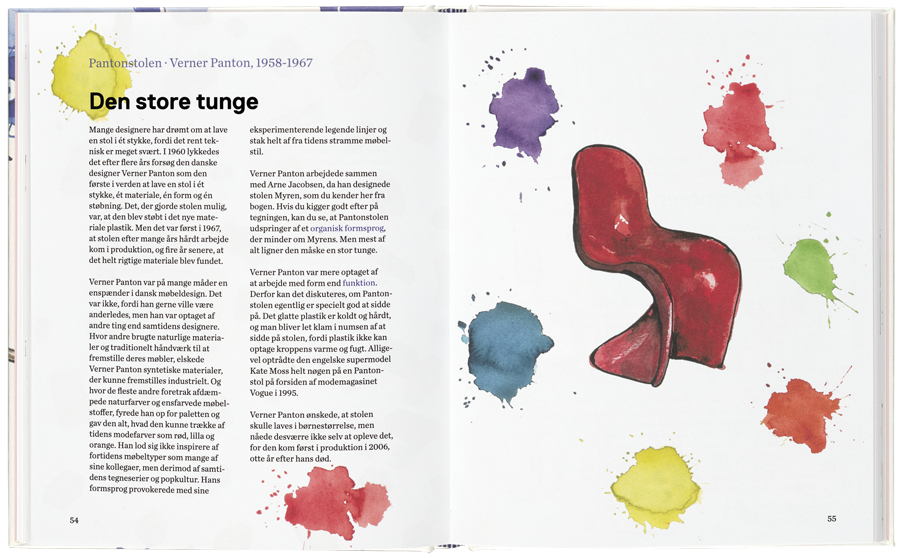 Pantonstolen · Verner Panton, 1958-1967

Den store tunge

Mange designere har drømt om at lave en stol i ét stykke, fordi det rent teknisk er meget svært. I 1960 lykkedes det efter flere års forsøg den danske designer Verner Panton som den første i verden at lave en stol i ét stykke, ét materiale, én form og én støbning. Det, der gjorde stolen mulig, var, at den blev støbt i det nye materiale plastik. Men det var først i 1967, at stolen efter mange års hårdt arbejde kom i produktion, og fire år senere, at det helt rigtige materiale blev fundet.

Verner Panton var på mange måder en enspænder i dansk møbeldesign. Det var ikke, fordi han gerne ville være anderledes, men han var optaget af andre ting end samtidens designere. Hvor andre brugte naturlige materialer og traditionelt håndværk til at fremstille deres møbler, elskede Verner Panton syntetiske materialer, der kunne fremstilles industrielt. Og hvor de fleste andre foretrak afdæmpede naturfarver og ensfarvede møbelstoffer, fyrede han op for paletten og gav den alt, hvad den kunne trække af tidens modefarver som rød, lilla og orange. Han lod sig ikke inspirere af fortidens møbeltyper som mange af sine kollegaer, men derimod af samtidens tegneserier og popkultur. Hans formsprog provokerede med sine eksperimenterende legende linjer og stak helt af fra tidens stramme møbelstil.

Verner Panton arbejdede sammen med Arne Jacobsen, da han designede stolen Myren, som du kender her fra bogen. Hvis du kigger godt efter på tegningen, kan du se, at Pantonstolen udspringer af et organisk formsprog, der minder om Myrens. Men mest af alt ligner den måske en stor tunge.

Verner Panton var mere optaget af at arbejde med form end funktion. Derfor kan det diskuteres, om Pantonstolen egentlig er specielt god at sidde på. Det glatte plastik er koldt og hårdt, og man bliver let klam i numsen af at sidde på stolen, fordi plastik ikke kan optage kroppens varme og fugt. Alligevel optrådte den engelske supermodel Kate Moss helt nøgen på en Pantonstol på forsiden af modemagasinet Vogue i 1995.

Verner Panton ønskede, at stolen skulle laves i børnestørrelse, men nåede desværre ikke selv at opleve det, for den kom først i produktion i 2006, otte år efter hans død.

54

55